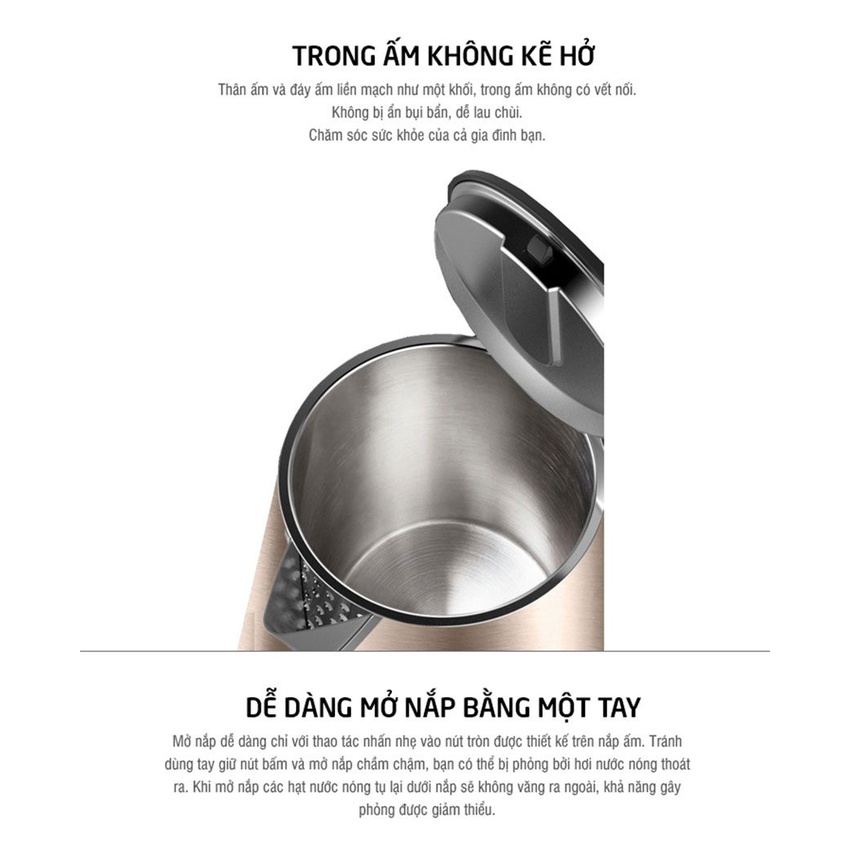 TRONG ẤM KHÔNG KẼ HỞ

Thân ấm và đáy ấm liền mạch như một khối, trong ấm không có vết nối.
Không bị ẩn bụi bẩn, dễ lau chùi.
Chăm sóc sức khỏe của cả gia đình bạn.

DỄ DÀNG MỞ NẮP BẰNG MỘT TAY

Mở nắp dễ dàng chỉ với thao tác nhấn nhẹ vào nút tròn được thiết kế trên nắp ấm. Tránh dùng tay giữ nút bấm và mở nắp chầm chậm, bạn có thể bị phỏng bởi hơi nước nóng thoát ra. Khi mở nắp các hạt nước nóng tụ lại dưới nắp sẽ không văng ra ngoài, khả năng gây phỏng được giảm thiểu.